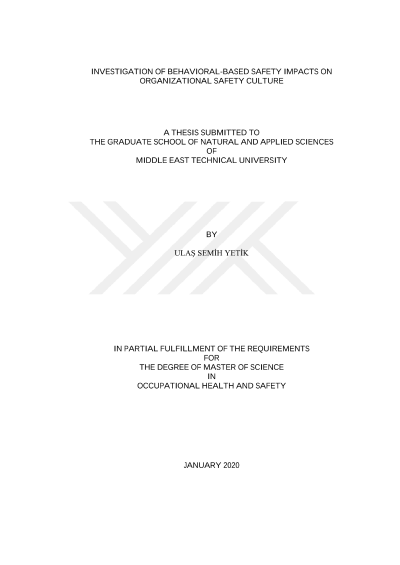 INVESTIGATION OF BEHAVIORAL-BASED SAFETY IMPACTS ON ORGANIZATIONAL SAFETY CULTURE

A THESIS SUBMITTED TO
THE GRADUATE SCHOOL OF NATURAL AND APPLIED SCIENCES
OF
MIDDLE EAST TECHNICAL UNIVERSITY

BY

ULAŞ SEMİH YETİK

IN PARTIAL FULFILLMENT OF THE REQUIREMENTS
FOR
THE DEGREE OF MASTER OF SCIENCE
IN
OCCUPATIONAL HEALTH AND SAFETY

JANUARY 2020